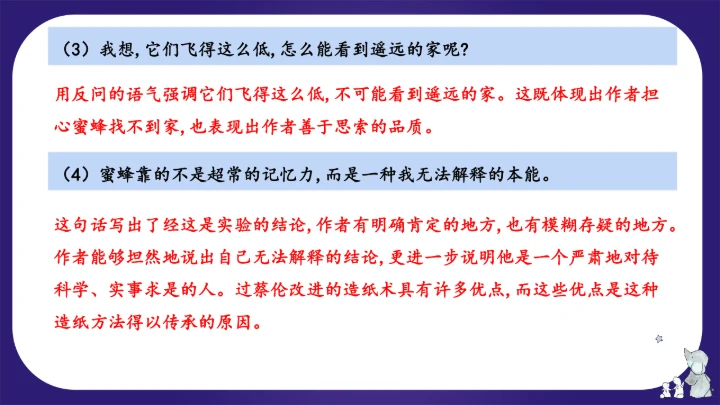 （3）我想，它们飞得这么低，怎么能看到遥远的家呢？

用反问的语气强调它们飞得这么低，不可能看到遥远的家。这既体现出作者担心蜜蜂找不到家，也表现出作者善于思索的品质。

（4）蜜蜂靠的不是超常的记忆力，而是一种我无法解释的本能。

这句话写出了经这是实验的结论，作者有明确肯定的地方，也有模糊存疑的地方。作者能够坦然地说出自己无法解释的结论，更进一步说明他是一个严肃地对待科学、实事求是的人。过蔡伦改进的造纸术具有许多优点，而这些优点是这种造纸方法得以传承的原因。